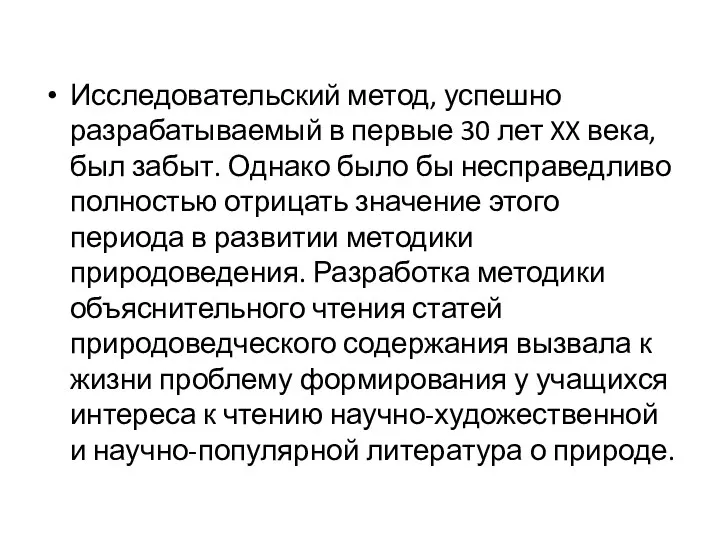 • Исследовательский метод, успешно разрабатываемый в первые 30 лет XX века, был забыт. Однако было бы несправедливо полностью отрицать значение этого периода в развитии методики природоведения. Разработка методики объяснительного чтения статей природоведческого содержания вызвала к жизни проблему формирования у учащихся интереса к чтению научно-художественной и научно-популярной литература о природе.